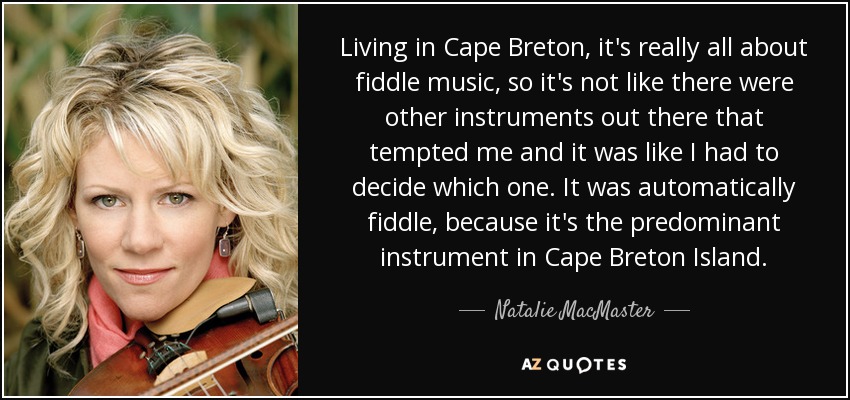 Living in Cape Breton, it's really all about fiddle music, so it's not like there were other instruments out there that tempted me and it was like I had to decide which one. It was automatically fiddle, because it's the predominant instrument in Cape Breton Island.

— Natalie MacMaster —

AZ QUOTES